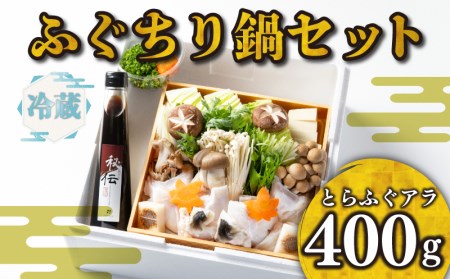 ふぐちり鍋セット

冷蔵

秘伝

とらふぐアラ
400g